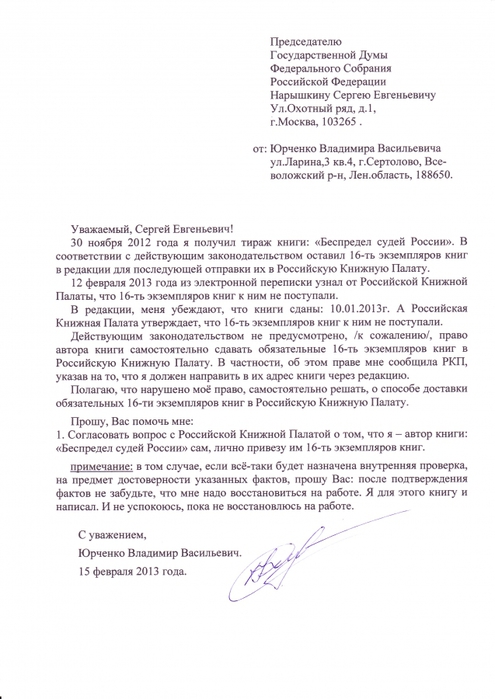 Председателю
Государственной Думы
Федерального Собрания
Российской Федерации
Нарышкину Сергею Евгеньевичу
Ул.Охотный ряд, д.1,
г.Москва, 103265 .

от: Юрченко Владимира Васильевича
ул.Ларина,3 кв.4, г.Сертолово, Всеволожский р-н, Лен.область, 188650.

Уважаемый, Сергей Евгеньевич!

30 ноября 2012 года я получил тираж книги: «Беспредел судей России». В соответствии с действующим законодательством оставил 16-ть экземпляров книг в редакции для последующей отправки их в Российскую Книжную Палату.

12 февраля 2013 года из электронной переписки узнал от Российской Книжной Палаты, что 16-ть экземпляров книг к ним не поступали.

В редакции, меня убеждают, что книги сданы: 10.01.2013г. А Российская Книжная Палата утверждает, что 16-ть экземпляров книг к ним не поступали.

Действующим законодательством не предусмотрено, /к сожалению/, право автора книги самостоятельно сдавать обязательные 16-ть экземпляров книг в Российскую Книжную Палату. В частности, об этом праве мне сообщила РКП, указав на то, что я должен направить в их адрес книги через редакцию.

Полагаю, что нарушено моё право, самостоятельно решать, о способе доставки обязательных 16-ти экземпляров книг в Российскую Книжную Палату.

Прошу, Вас помочь мне:
1. Согласовать вопрос с Российской Книжной Палатой о том, что я – автор книги: «Беспредел судей России» сам, лично привезу им 16-ть экземпляров книг.

примечание: в том случае, если всё-таки будет назначена внутренняя проверка, на предмет достоверности указанных фактов, прошу Вас: после подтверждения фактов не забудьте, что мне надо восстановиться на работе. Я для этого книгу и написал. И не успокоюсь, пока не восстановлюсь на работе.

С уважением,
Юрченко Владимир Васильевич.
15 февраля 2013 года.